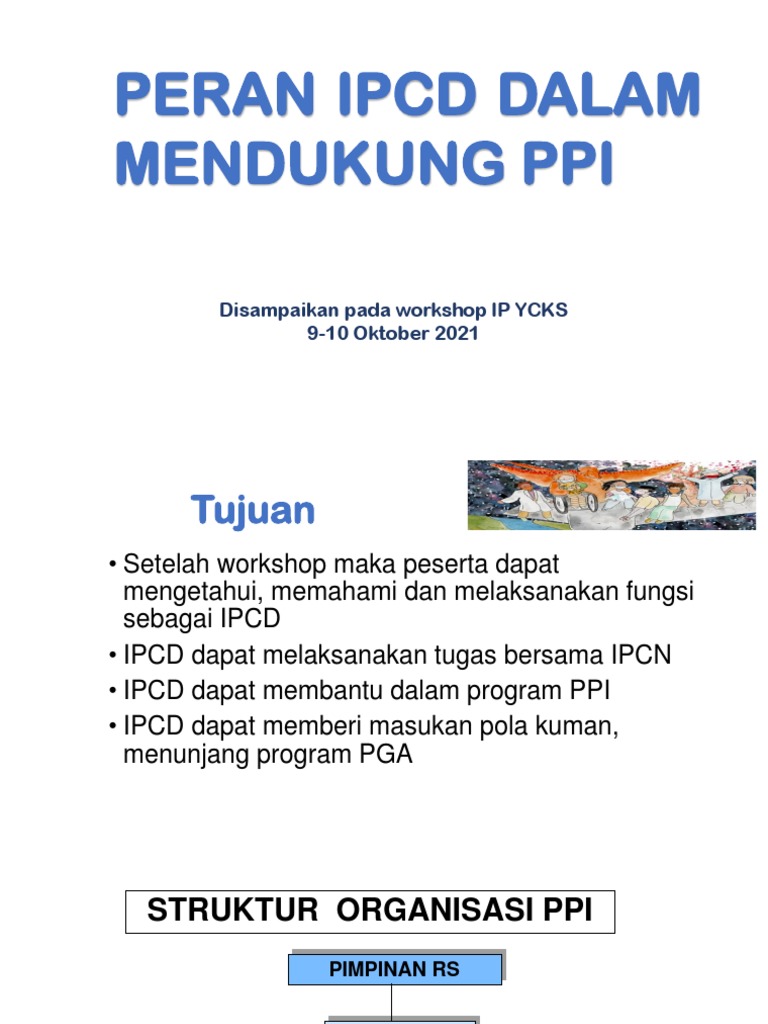 PERAN IPCD DALAM MENDUKUNG PPI

Disampaikan pada workshop IP YCKS
9-10 Oktober 2021

Tujuan

• Setelah workshop maka peserta dapat mengetahui, memahami dan melaksanakan fungsi sebagai IPCD
• IPCD dapat melaksanakan tugas bersama IPCN
• IPCD dapat membantu dalam program PPI
• IPCD dapat memberi masukan pola kuman, menunjang program PGA

STRUKTUR ORGANISASI PPI

PIMPINAN RS